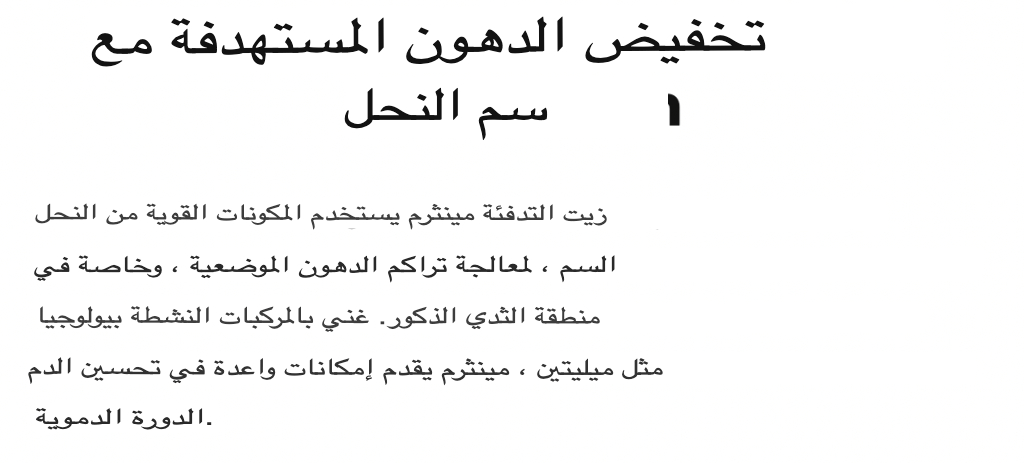 تخفيض الدهون المستهدفة مع ١ سم النحل

زيت التدفئة مينثرم يستخدم المكونات القوية من النحل السم ، لمعالجة تراكم الدهون الموضعية ، وخاصة في منطقة الثدي الذكور. غني بالمركبات النشطة بيولوجيا مثل ميليتين ، مينثرم يقدم إمكانات واعدة في تحسين الدم الدورة الدموية.